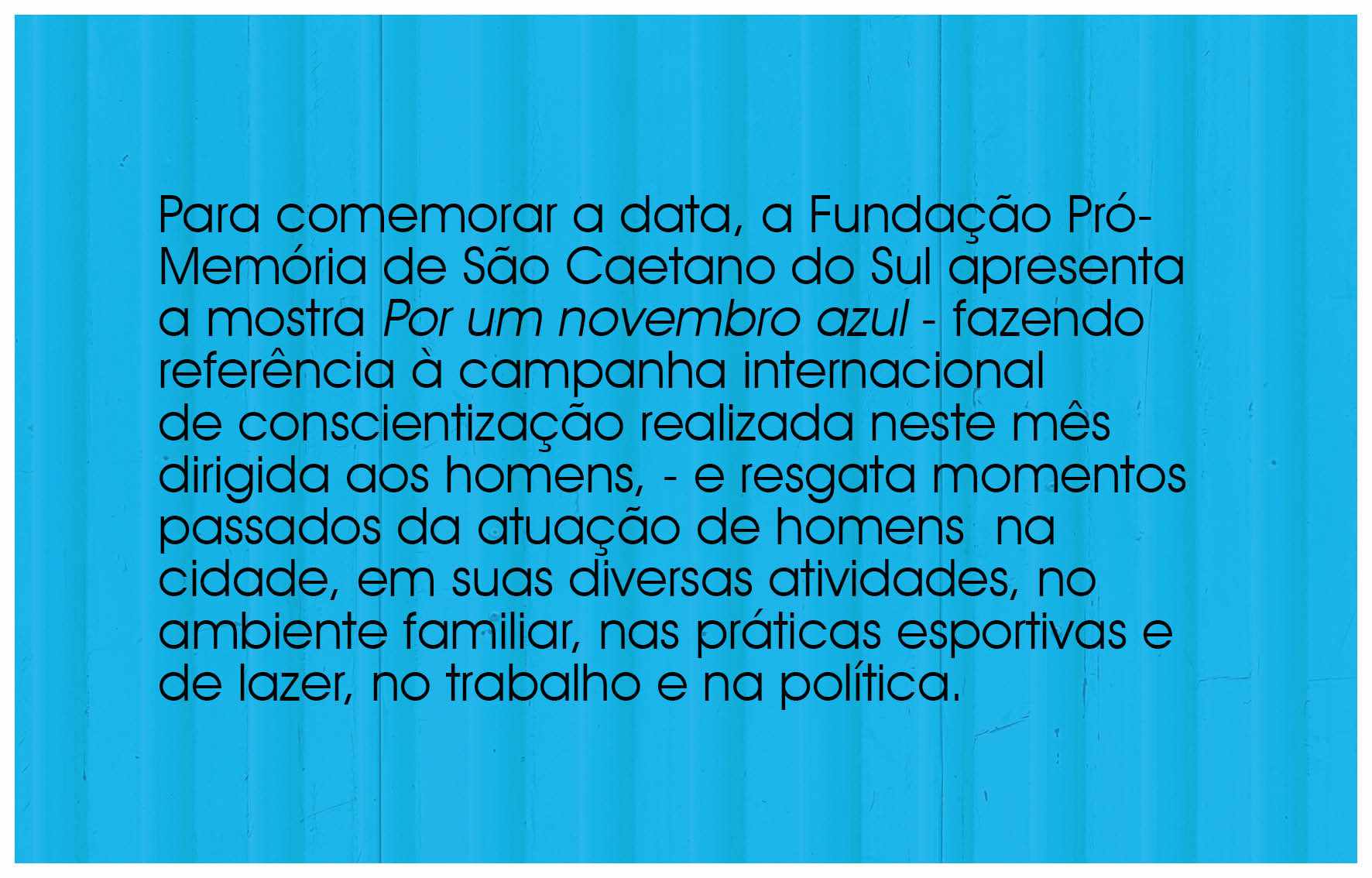 Para comemorar a data, a Fundação Pró-Memória de São Caetano do Sul apresenta a mostra Por um novembro azul - fazendo referência à campanha internacional de conscientização realizada neste mês dirigida aos homens, - e resgata momentos passados da atuação de homens  na cidade, em suas diversas atividades, no ambiente familiar, nas práticas esportivas e de lazer, no trabalho e na política.